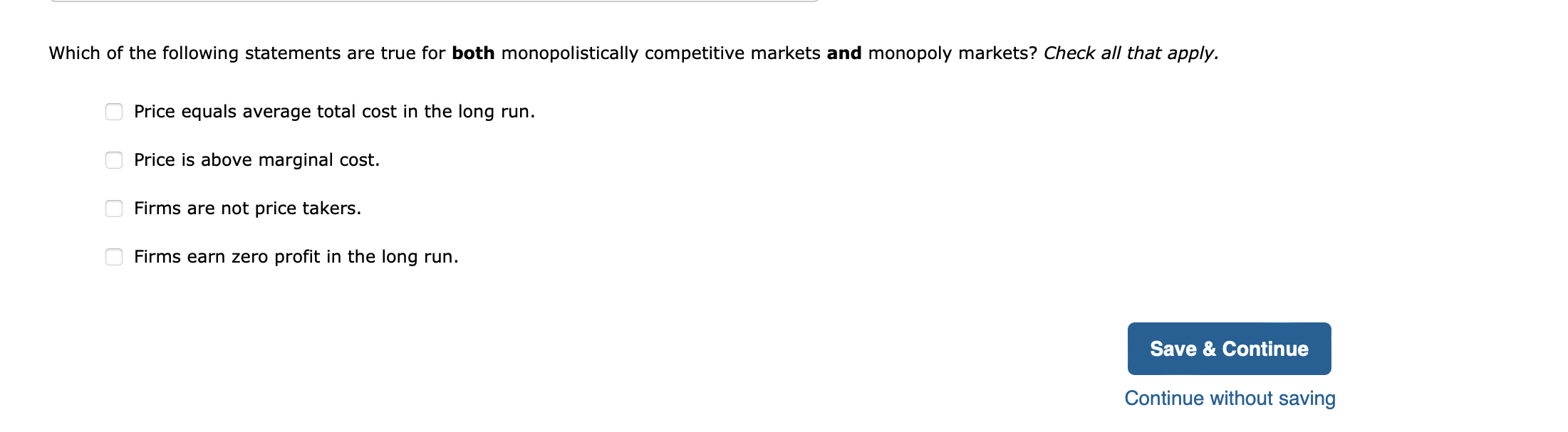 Which of the following statements are true for both monopolistically competitive markets and monopoly markets? Check all that apply.

Price equals average total cost in the long run.

Price is above marginal cost.

Firms are not price takers.

Firms earn zero profit in the long run.

Save & Continue

Continue without saving